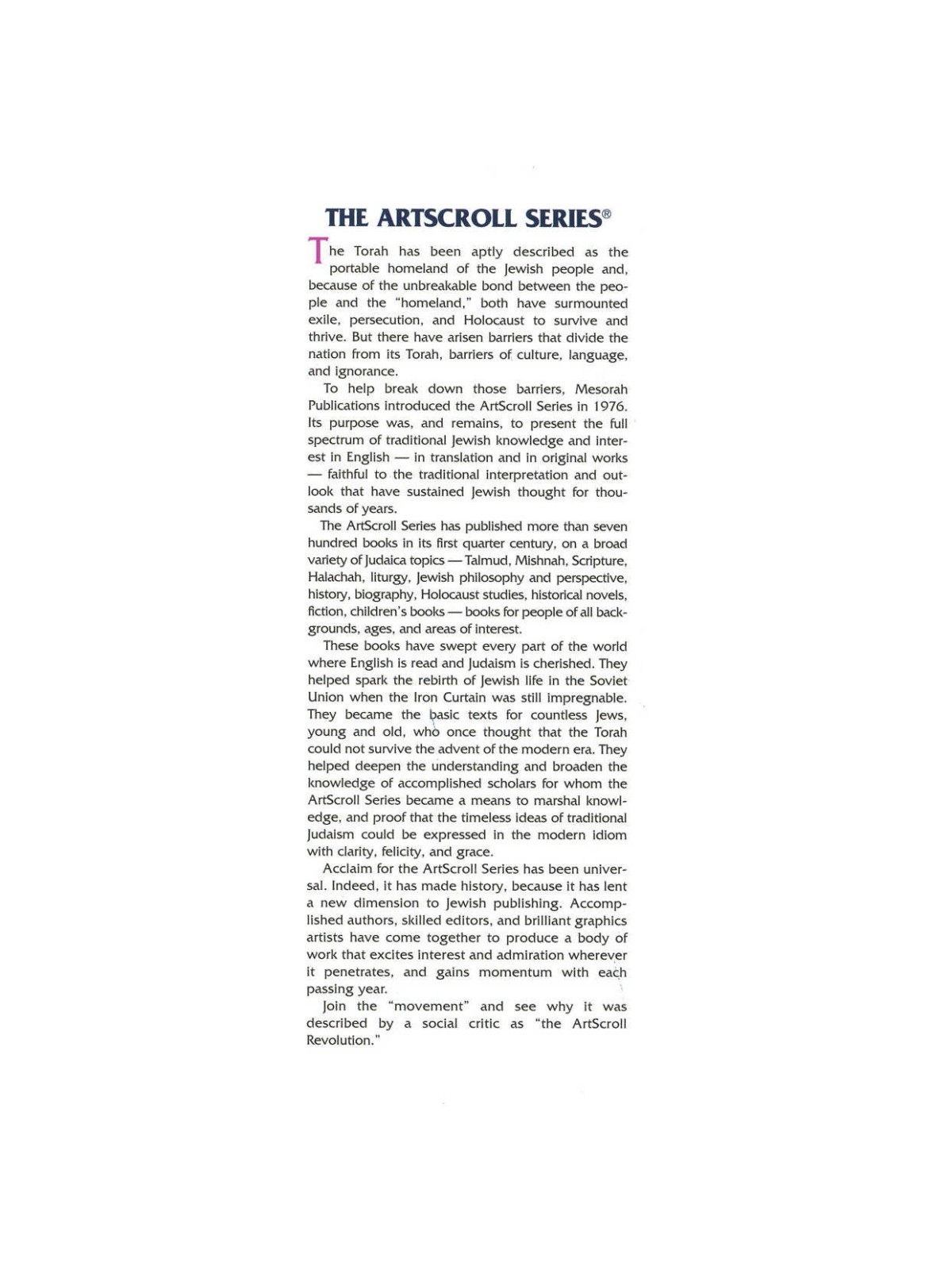 THE ARTSCROLL SERIES®

The Torah has been aptly described as the portable homeland of the Jewish people and, because of the unbreakable bond between the people and the "homeland," both have surmounted exile, persecution, and Holocaust to survive and thrive. But there have arisen barriers that divide the nation from its Torah, barriers of culture, language, and ignorance.

To help break down those barriers, Mesorah Publications introduced the ArtScroll Series in 1976. Its purpose was, and remains, to present the full spectrum of traditional Jewish knowledge and interest in English — in translation and in original works — faithful to the traditional interpretation and outlook that have sustained Jewish thought for thousands of years.

The ArtScroll Series has published more than seven hundred books in its first quarter century, on a broad variety of Judaica topics — Talmud, Mishnah, Scripture, Halachah, liturgy, Jewish philosophy and perspective, history, biography, Holocaust studies, historical novels, fiction, children's books — books for people of all backgrounds, ages, and areas of interest.

These books have swept every part of the world where English is read and Judaism is cherished. They helped spark the rebirth of Jewish life in the Soviet Union when the Iron Curtain was still impregnable. They became the basic texts for countless Jews, young and old, who once thought that the Torah could not survive the advent of the modern era. They helped deepen the understanding and broaden the knowledge of accomplished scholars for whom the ArtScroll Series became a means to marshal knowledge, and proof that the timeless ideas of traditional Judaism could be expressed in the modern idiom with clarity, felicity, and grace.

Acclaim for the ArtScroll Series has been universal. Indeed, it has made history, because it has lent a new dimension to Jewish publishing. Accomplished authors, skilled editors, and brilliant graphics artists have come together to produce a body of work that excites interest and admiration wherever it penetrates, and gains momentum with each passing year.

Join the "movement" and see why it was described by a social critic as "the ArtScroll Revolution."